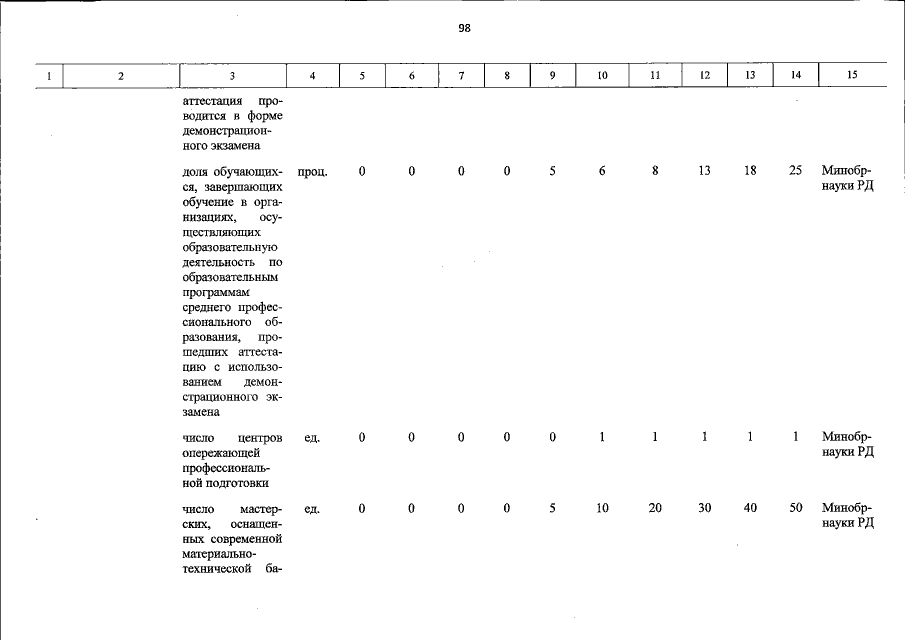 98

| 1 | 2 | 3 | 4 | 5 | 6 | 7 | 8 | 9 | 10 | 11 | 12 | 13 | 14 | 15 |
|---|---|---|---|---|---|---|---|---|---|---|---|---|---|---|
| | | аттестация проводится в форме демонстрационного экзамена | | | | | | | | | | | | |
| | | доля обучающихся, завершающих обучение в организациях, осуществляющих образовательную деятельность по образовательным программам среднего профессионального образования, прошедших аттестацию с использованием демонстрационного экзамена | проц. | 0 | 0 | 0 | 0 | 5 | 6 | 8 | 13 | 18 | 25 | Минобрнауки РД |
| | | число центров опережающей профессиональной подготовки | ед. | 0 | 0 | 0 | 0 | 0 | 1 | 1 | 1 | 1 | 1 | Минобрнауки РД |
| | | число мастерских, оснащенных современной материально-технической ба- | ед. | 0 | 0 | 0 | 0 | 5 | 10 | 20 | 30 | 40 | 50 | Минобрнауки РД |